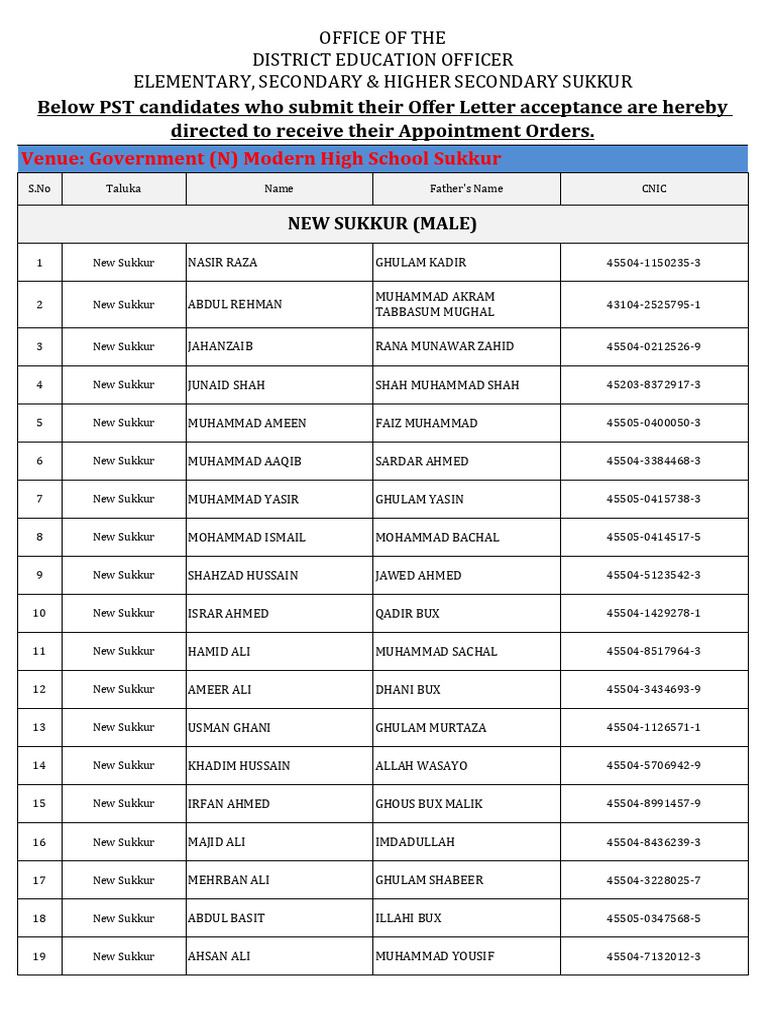 OFFICE OF THE
DISTRICT EDUCATION OFFICER
ELEMENTARY, SECONDARY & HIGHER SECONDARY SUKKUR

Below PST candidates who submit their Offer Letter acceptance are hereby directed to receive their Appointment Orders.

Venue: Government (N) Modern High School Sukkur

| S.No | Taluka | Name | Father's Name | CNIC |
|---|---|---|---|---|
| NEW SUKKUR (MALE) | | | | |
| 1 | New Sukkur | NASIR RAZA | GHULAM KADIR | 45504-1150235-3 |
| 2 | New Sukkur | ABDUL REHMAN | MUHAMMAD AKRAM TABBASUM MUGHAL | 43104-2525795-1 |
| 3 | New Sukkur | JAHANZAIB | RANA MUNAWAR ZAHID | 45504-0212526-9 |
| 4 | New Sukkur | JUNAID SHAH | SHAH MUHAMMAD SHAH | 45203-8372917-3 |
| 5 | New Sukkur | MUHAMMAD AMEEN | FAIZ MUHAMMAD | 45505-0400050-3 |
| 6 | New Sukkur | MUHAMMAD AAQIB | SARDAR AHMED | 45504-3384468-3 |
| 7 | New Sukkur | MUHAMMAD YASIR | GHULAM YASIN | 45505-0415738-3 |
| 8 | New Sukkur | MOHAMMAD ISMAIL | MOHAMMAD BACHAL | 45505-0414517-5 |
| 9 | New Sukkur | SHAHZAD HUSSAIN | JAWED AHMED | 45504-5123542-3 |
| 10 | New Sukkur | ISRAR AHMED | QADIR BUX | 45504-1429278-1 |
| 11 | New Sukkur | HAMID ALI | MUHAMMAD SACHAL | 45504-8517964-3 |
| 12 | New Sukkur | AMEER ALI | DHANI BUX | 45504-3434693-9 |
| 13 | New Sukkur | USMAN GHANI | GHULAM MURTAZA | 45504-1126571-1 |
| 14 | New Sukkur | KHADIM HUSSAIN | ALLAH WASAYO | 45504-5706942-9 |
| 15 | New Sukkur | IRFAN AHMED | GHOUS BUX MALIK | 45504-8991457-9 |
| 16 | New Sukkur | MAJID ALI | IMDADULLAH | 45504-8436239-3 |
| 17 | New Sukkur | MEHRBAN ALI | GHULAM SHABEER | 45504-3228025-7 |
| 18 | New Sukkur | ABDUL BASIT | ILLAHI BUX | 45505-0347568-5 |
| 19 | New Sukkur | AHSAN ALI | MUHAMMAD YOUSIF | 45504-7132012-3 |